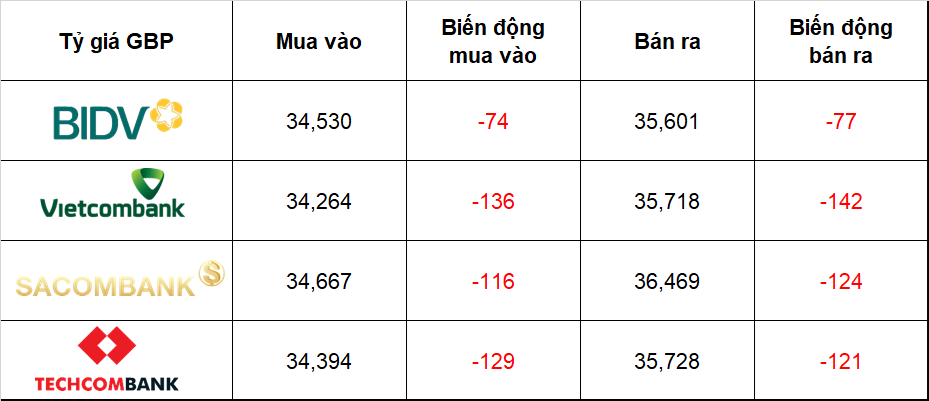 | Tỷ giá GBP | Mua vào | Biến động mua vào | Bán ra | Biến động bán ra |
|---|---|---|---|---|
| BIDV | 34,530 | -74 | 35,601 | -77 |
| Vietcombank | 34,264 | -136 | 35,718 | -142 |
| SACOMBANK | 34,667 | -116 | 36,469 | -124 |
| TECHCOMBANK | 34,394 | -129 | 35,728 | -121 |